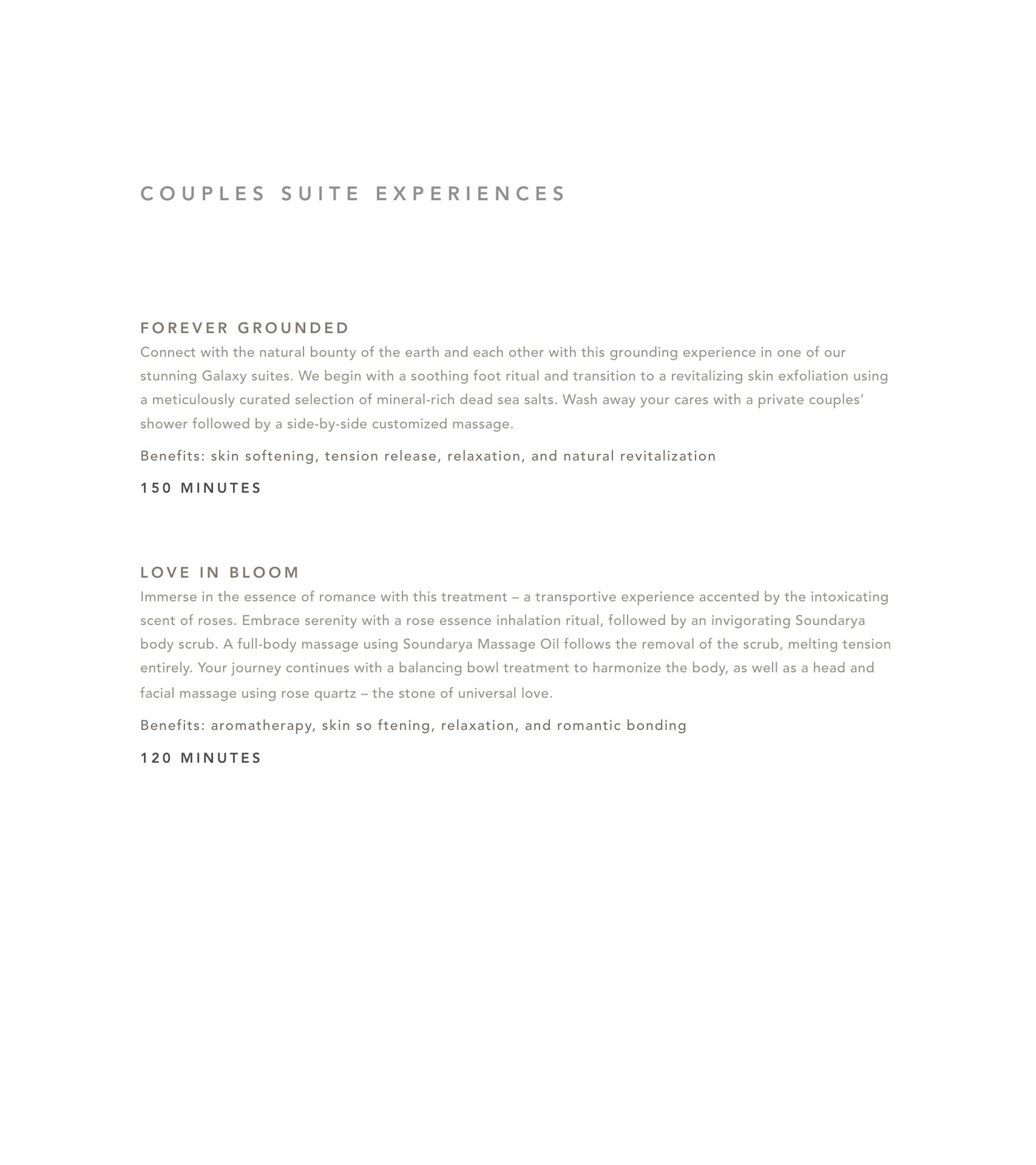 COUPLES SUITE EXPERIENCES

FOREVER GROUNDED

Connect with the natural bounty of the earth and each other with this grounding experience in one of our stunning Galaxy suites. We begin with a soothing foot ritual and transition to a revitalizing skin exfoliation using a meticulously curated selection of mineral-rich dead sea salts. Wash away your cares with a private couples' shower followed by a side-by-side customized massage.

Benefits: skin softening, tension release, relaxation, and natural revitalization

150 MINUTES

LOVE IN BLOOM

Immerse in the essence of romance with this treatment – a transportive experience accented by the intoxicating scent of roses. Embrace serenity with a rose essence inhalation ritual, followed by an invigorating Soundarya body scrub. A full-body massage using Soundarya Massage Oil follows the removal of the scrub, melting tension entirely. Your journey continues with a balancing bowl treatment to harmonize the body, as well as a head and facial massage using rose quartz – the stone of universal love.

Benefits: aromatherapy, skin so ftening, relaxation, and romantic bonding

120 MINUTES